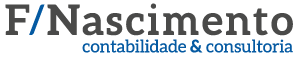 F/Nascimento
contabilidade & consultoria